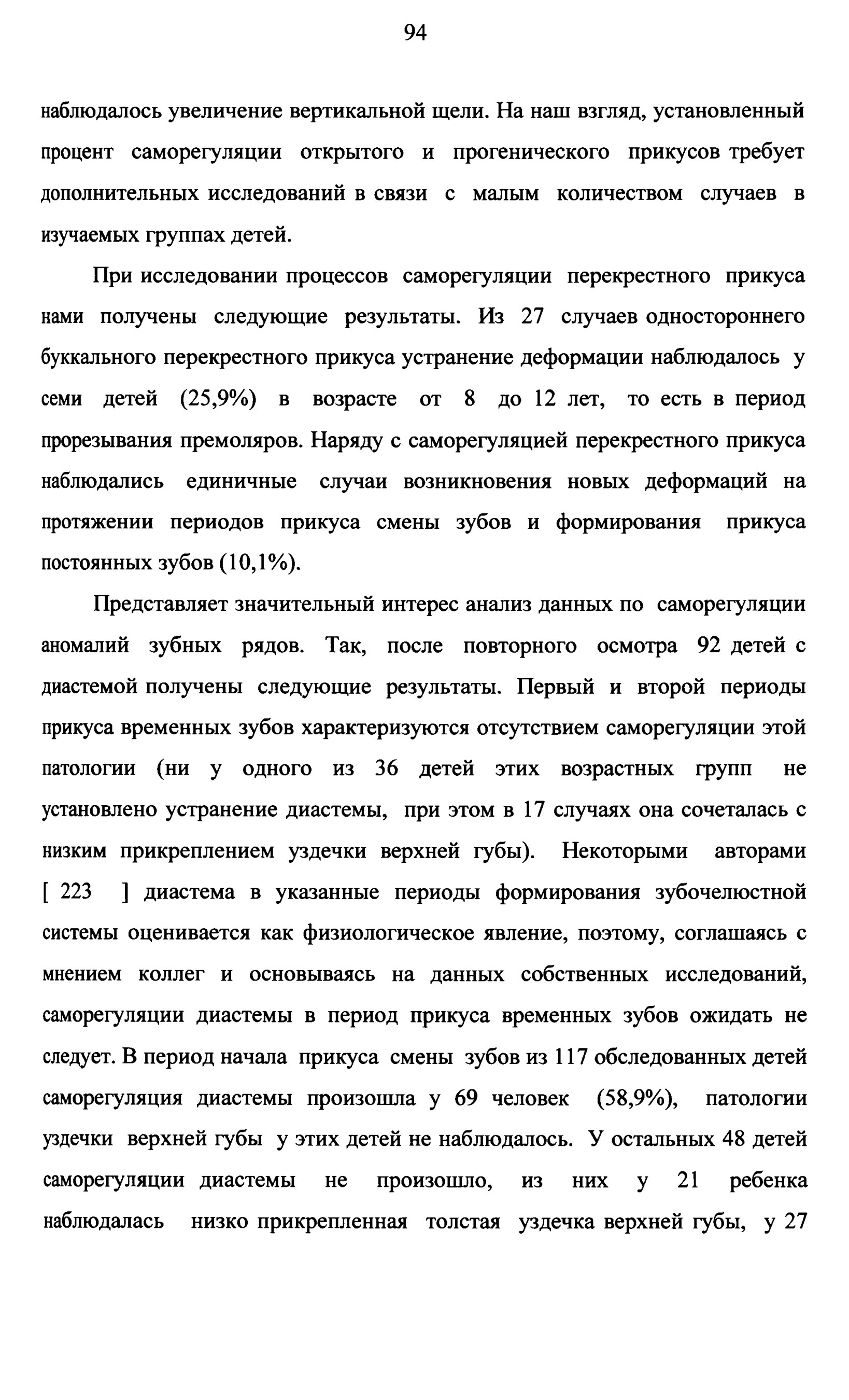 94

наблюдалось увеличение вертикальной щели. На наш взгляд, установленный процент саморегуляции открытого и прогенического прикусов требует дополнительных исследований в связи с малым количеством случаев в изучаемых группах детей.

При исследовании процессов саморегуляции перекрестного прикуса нами получены следующие результаты. Из 27 случаев одностороннего буккального перекрестного прикуса устранение деформации наблюдалось у семи детей (25,9%) в возрасте от 8 до 12 лет, то есть в период прорезывания премоляров. Наряду с саморегуляцией перекрестного прикуса наблюдались единичные случаи возникновения новых деформаций на протяжении периодов прикуса смены зубов и формирования прикуса постоянных зубов (10,1%).

Представляет значительный интерес анализ данных по саморегуляции аномалий зубных рядов. Так, после повторного осмотра 92 детей с диастемой получены следующие результаты. Первый и второй периоды прикуса временных зубов характеризуются отсутствием саморегуляции этой патологии (ни у одного из 36 детей этих возрастных групп не установлено устранение диастемы, при этом в 17 случаях она сочеталась с низким прикреплением уздечки верхней губы). Некоторыми авторами [ 223 ] диастема в указанные периоды формирования зубочелюстной системы оценивается как физиологическое явление, поэтому, соглашаясь с мнением коллег и основываясь на данных собственных исследований, саморегуляции диастемы в период прикуса временных зубов ожидать не следует. В период начала прикуса смены зубов из 117 обследованных детей саморегуляция диастемы произошла у 69 человек (58,9%), патологии уздечки верхней губы у этих детей не наблюдалось. У остальных 48 детей саморегуляции диастемы не произошло, из них у 21 ребенка наблюдалась низко прикрепленная толстая уздечка верхней губы, у 27